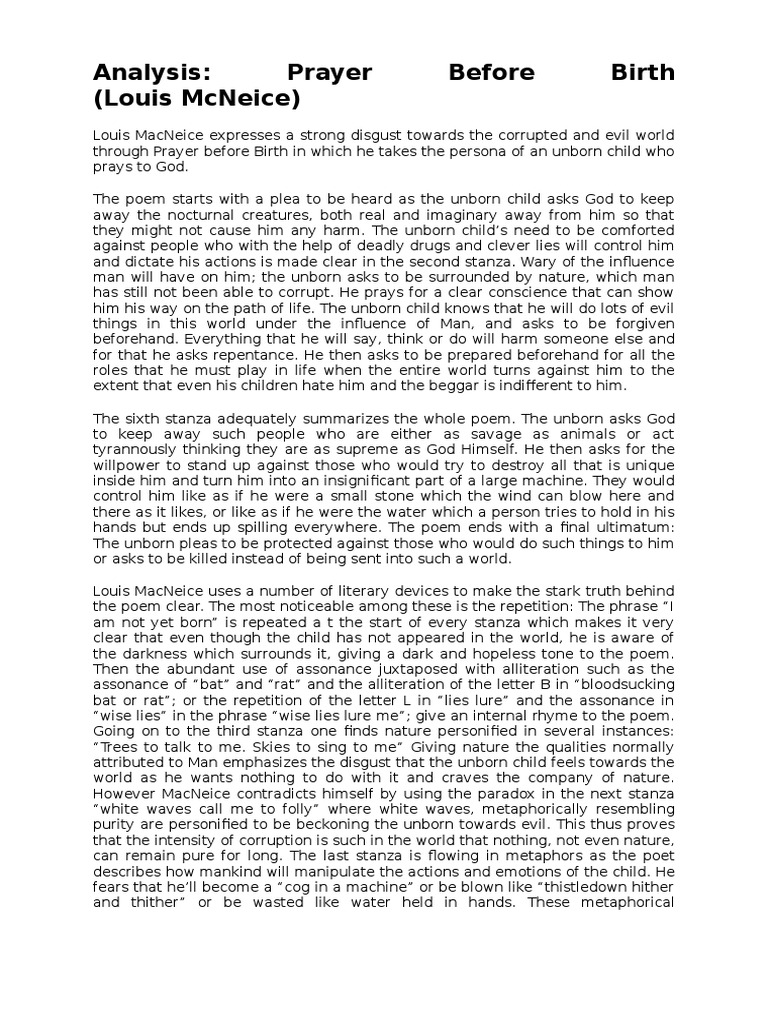 Analysis: Prayer Before Birth (Louis McNeice)

Louis MacNeice expresses a strong disgust towards the corrupted and evil world through Prayer before Birth in which he takes the persona of an unborn child who prays to God.

The poem starts with a plea to be heard as the unborn child asks God to keep away the nocturnal creatures, both real and imaginary away from him so that they might not cause him any harm. The unborn child's need to be comforted against people who with the help of deadly drugs and clever lies will control him and dictate his actions is made clear in the second stanza. Wary of the influence man will have on him; the unborn asks to be surrounded by nature, which man has still not been able to corrupt. He prays for a clear conscience that can show him his way on the path of life. The unborn child knows that he will do lots of evil things in this world under the influence of Man, and asks to be forgiven beforehand. Everything that he will say, think or do will harm someone else and for that he asks repentance. He then asks to be prepared beforehand for all the roles that he must play in life when the entire world turns against him to the extent that even his children hate him and the beggar is indifferent to him.

The sixth stanza adequately summarizes the whole poem. The unborn asks God to keep away such people who are either as savage as animals or act tyrannously thinking they are as supreme as God Himself. He then asks for the willpower to stand up against those who would try to destroy all that is unique inside him and turn him into an insignificant part of a large machine. They would control him like as if he were a small stone which the wind can blow here and there as it likes, or like as if he were the water which a person tries to hold in his hands but ends up spilling everywhere. The poem ends with a final ultimatum: The unborn pleas to be protected against those who would do such things to him or asks to be killed instead of being sent into such a world.

Louis MacNeice uses a number of literary devices to make the stark truth behind the poem clear. The most noticeable among these is the repetition: The phrase "I am not yet born" is repeated a t the start of every stanza which makes it very clear that even though the child has not appeared in the world, he is aware of the darkness which surrounds it, giving a dark and hopeless tone to the poem. Then the abundant use of assonance juxtaposed with alliteration such as the assonance of "bat" and "rat" and the alliteration of the letter B in "bloodsucking bat or rat"; or the repetition of the letter L in "lies lure" and the assonance in "wise lies" in the phrase "wise lies lure me"; give an internal rhyme to the poem. Going on to the third stanza one finds nature personified in several instances: "Trees to talk to me. Skies to sing to me" Giving nature the qualities normally attributed to Man emphasizes the disgust that the unborn child feels towards the world as he wants nothing to do with it and craves the company of nature. However MacNeice contradicts himself by using the paradox in the next stanza "white waves call me to folly" where white waves, metaphorically resembling purity are personified to be beckoning the unborn towards evil. This thus proves that the intensity of corruption is such in the world that nothing, not even nature, can remain pure for long. The last stanza is flowing in metaphors as the poet describes how mankind will manipulate the actions and emotions of the child. He fears that he'll become a "cog in a machine" or be blown like "thistledown hither and thither" or be wasted like water held in hands. These metaphorical